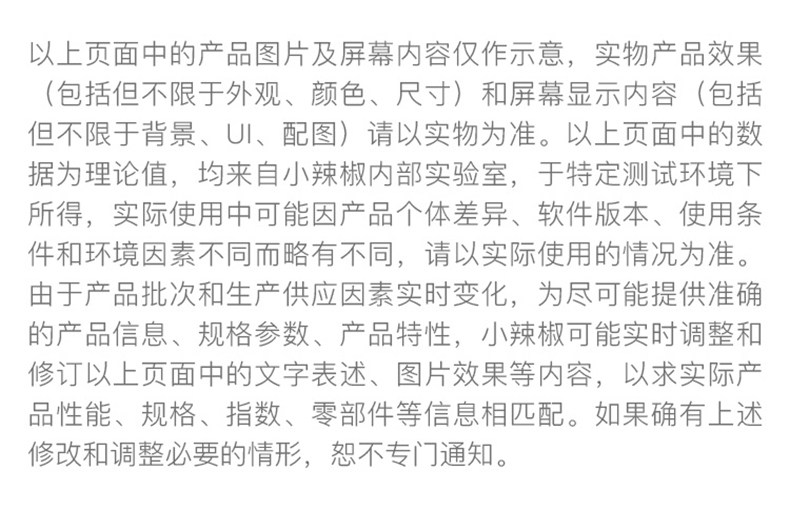 以上页面中的产品图片及屏幕内容仅作示意，实物产品效果（包括但不限于外观、颜色、尺寸）和屏幕显示内容（包括但不限于背景、UI、配图）请以实物为准。以上页面中的数据为理论值，均来自小辣椒内部实验室，于特定测试环境下所得，实际使用中可能因产品个体差异、软件版本、使用条件和环境因素不同而略有不同，请以实际使用的情况为准。由于产品批次和生产供应因素实时变化，为尽可能提供准确的产品信息、规格参数、产品特性，小辣椒可能实时调整和修订以上页面中的文字表述、图片效果等内容，以求实际产品性能、规格、指数、零部件等信息相匹配。如果确有上述修改和调整必要的情形，恕不专门通知。